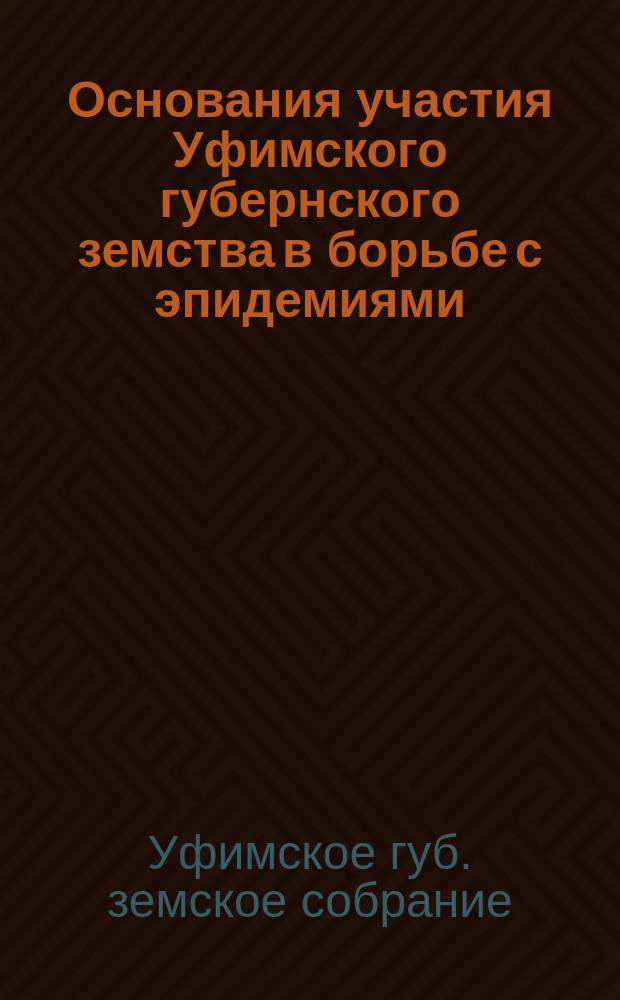 Основания участия Уфимского губернского земства в борьбе с эпидемиями

Уфимское губ. земское собрание